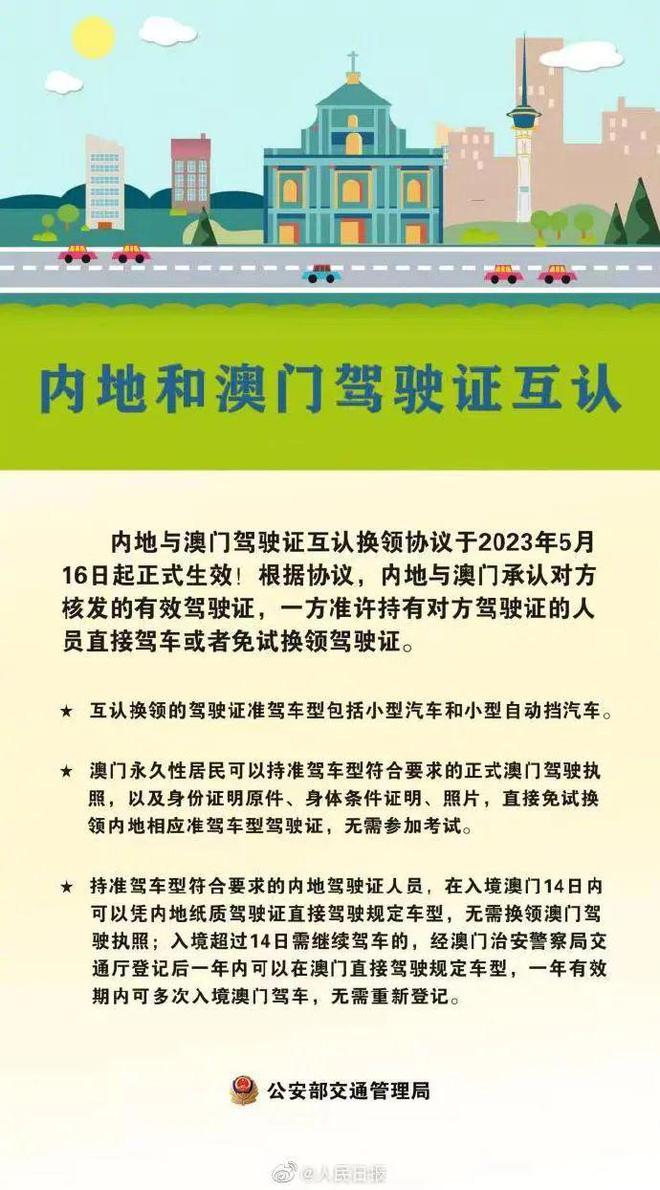 内地和澳门驾驶证互认

内地与澳门驾驶证互认换领协议于2023年5月16日起正式生效！根据协议，内地与澳门承认对方核发的有效驾驶证，一方准许持有对方驾驶证的人员直接驾车或者免试换领驾驶证。

★ 互认换领的驾驶证准驾车型包括小型汽车和小型自动挡汽车。

★ 澳门永久性居民可以持准驾车型符合要求的正式澳门驾驶执照，以及身份证明原件、身体条件证明、照片，直接免试换领内地相应准驾车型驾驶证，无需参加考试。

★ 持准驾车型符合要求的内地驾驶证人员，在入境澳门14日内可以凭内地纸质驾驶证直接驾驶规定车型，无需换领澳门驾驶执照；入境超过14日需继续驾车的，经澳门治安警察局交通厅登记后一年内可以在澳门直接驾驶规定车型，一年有效期内可多次入境澳门驾车，无需重新登记。

公安部交通管理局

@人民日报